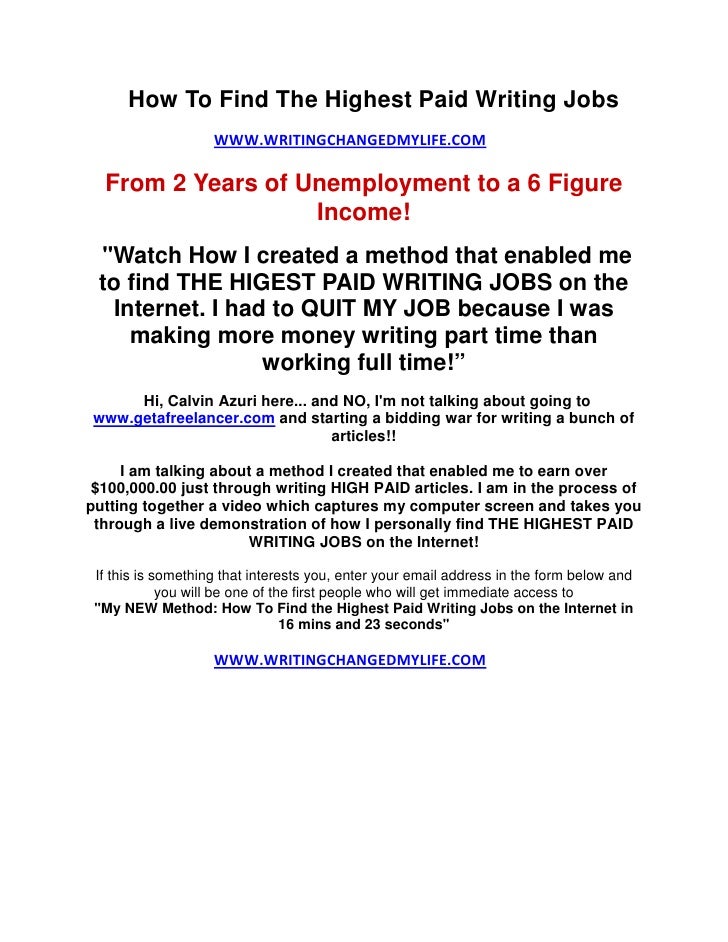 How To Find The Highest Paid Writing Jobs

WWW.WRITINGCHANGEDMYLIFE.COM

From 2 Years of Unemployment to a 6 Figure Income!

"Watch How I created a method that enabled me to find THE HIGEST PAID WRITING JOBS on the Internet. I had to QUIT MY JOB because I was making more money writing part time than working full time!"

Hi, Calvin Azuri here... and NO, I'm not talking about going to www.getafreelancer.com and starting a bidding war for writing a bunch of articles!!

I am talking about a method I created that enabled me to earn over $100,000.00 just through writing HIGH PAID articles. I am in the process of putting together a video which captures my computer screen and takes you through a live demonstration of how I personally find THE HIGHEST PAID WRITING JOBS on the Internet!

If this is something that interests you, enter your email address in the form below and you will be one of the first people who will get immediate access to
"My NEW Method: How To Find the Highest Paid Writing Jobs on the Internet in 16 mins and 23 seconds"

WWW.WRITINGCHANGEDMYLIFE.COM